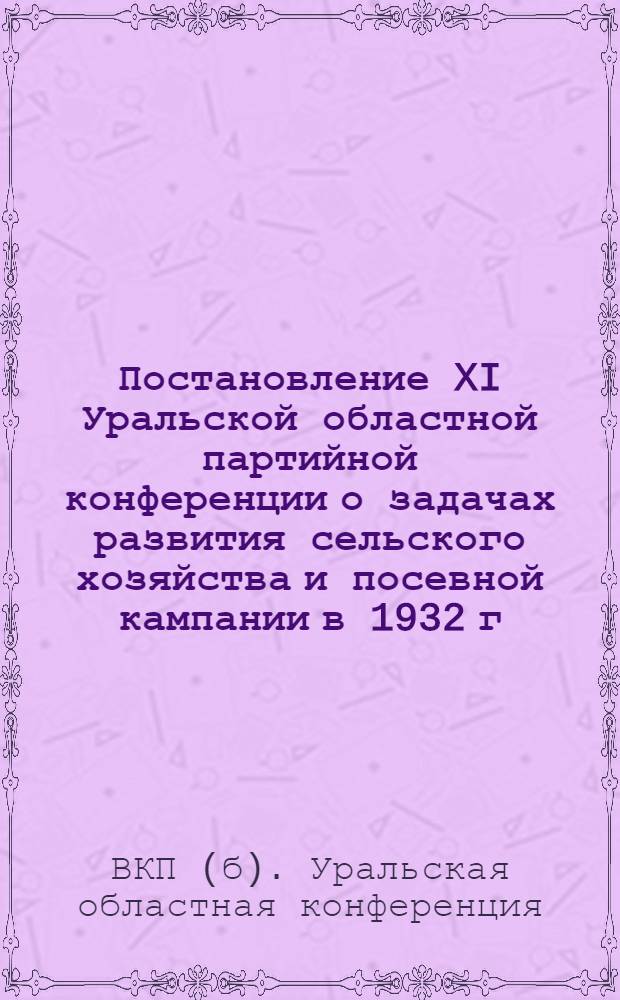 Постановление XI Уральской областной партийной конференции о задачах развития сельского хозяйства и посевной кампании в 1932 г

ВКП (б). Уральская областная конференция